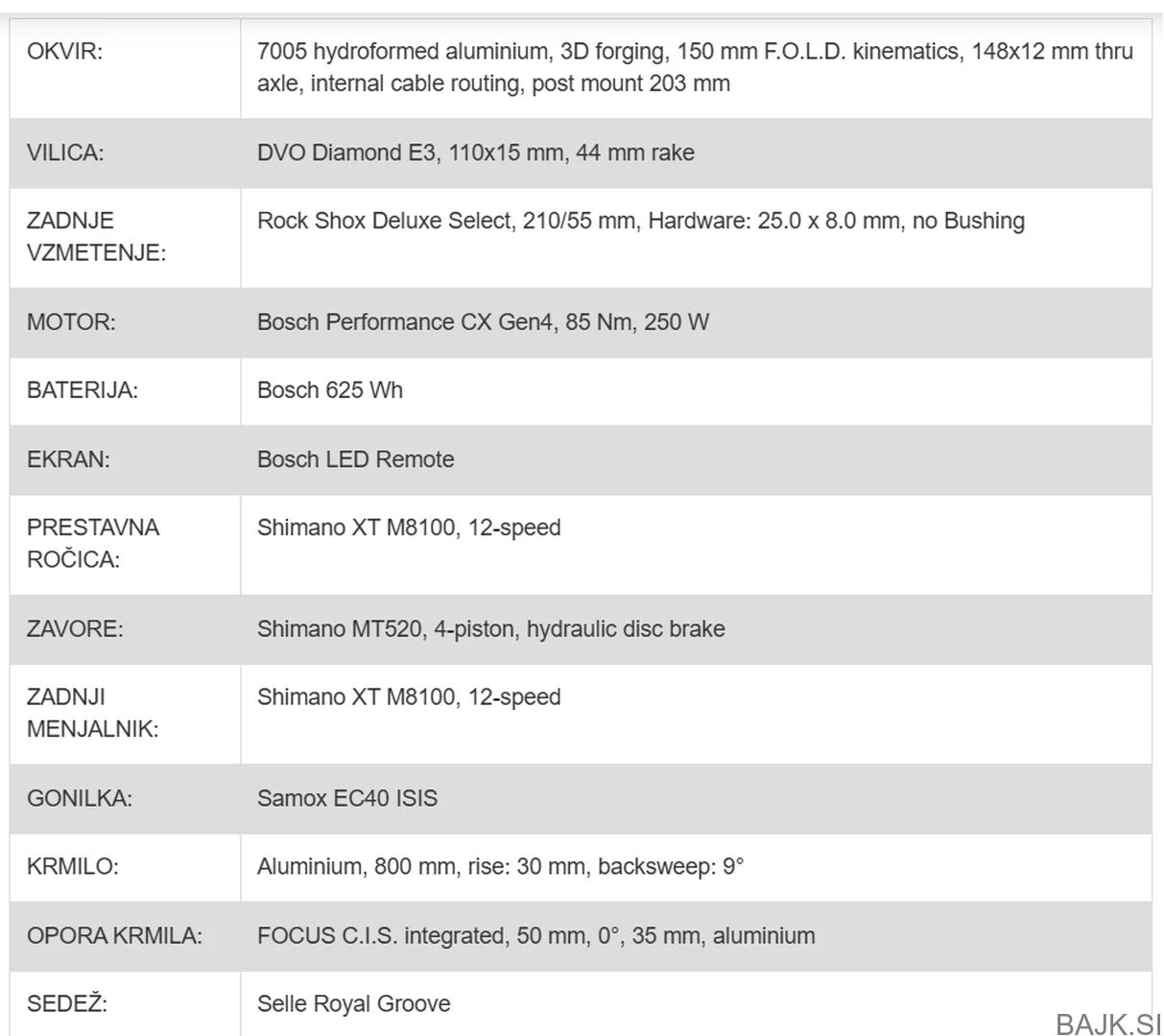 | | |
|---|---|
| OKVIR: | 7005 hydroformed aluminium, 3D forging, 150 mm F.O.L.D. kinematics, 148x12 mm thru axle, internal cable routing, post mount 203 mm |
| VILICA: | DVO Diamond E3, 110x15 mm, 44 mm rake |
| ZADNJE VZMETENJE: | Rock Shox Deluxe Select, 210/55 mm, Hardware: 25.0 x 8.0 mm, no Bushing |
| MOTOR: | Bosch Performance CX Gen4, 85 Nm, 250 W |
| BATERIJA: | Bosch 625 Wh |
| EKRAN: | Bosch LED Remote |
| PRESTAVNA ROČICA: | Shimano XT M8100, 12-speed |
| ZAVORE: | Shimano MT520, 4-piston, hydraulic disc brake |
| ZADNJI MENJALNIK: | Shimano XT M8100, 12-speed |
| GONILKA: | Samox EC40 ISIS |
| KRMILO: | Aluminium, 800 mm, rise: 30 mm, backsweep: 9° |
| OPORA KRMILA: | FOCUS C.I.S. integrated, 50 mm, 0°, 35 mm, aluminium |
| SEDEŽ: | Selle Royal Groove |

BAJK.SI